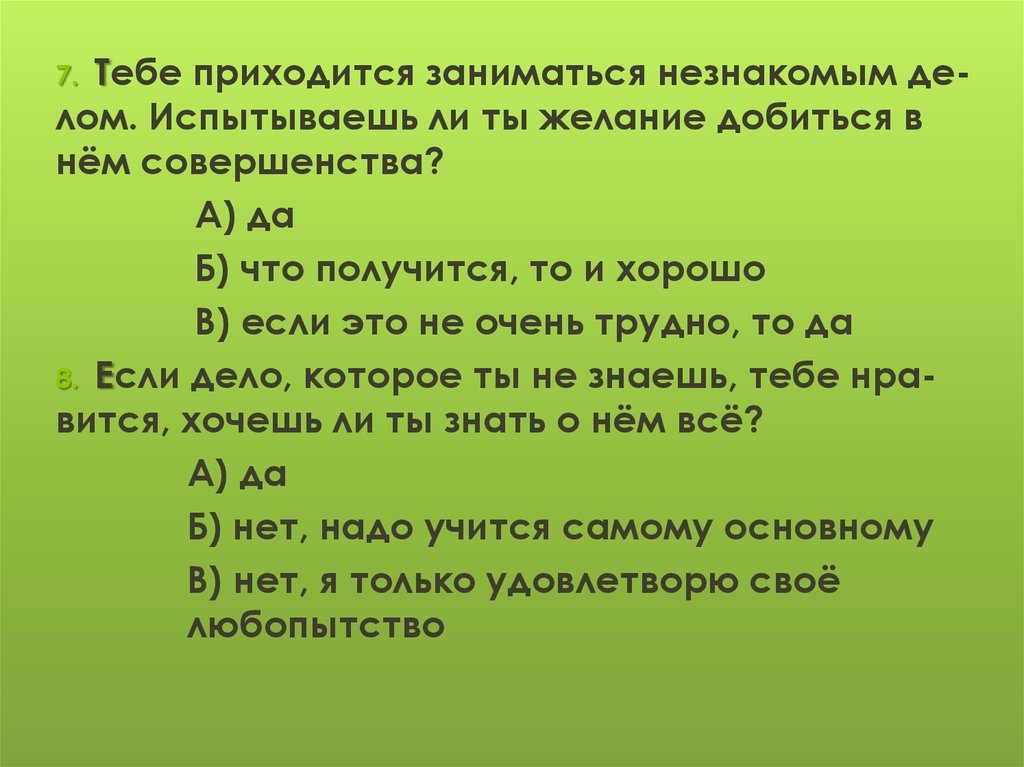 7. Тебе приходится заниматься незнакомым делом. Испытываешь ли ты желание добиться в нём совершенства?

А) да

Б) что получится, то и хорошо

В) если это не очень трудно, то да

8. Если дело, которое ты не знаешь, тебе нравится, хочешь ли ты знать о нём всё?

А) да

Б) нет, надо учится самому основному

В) нет, я только удовлетворю своё любопытство